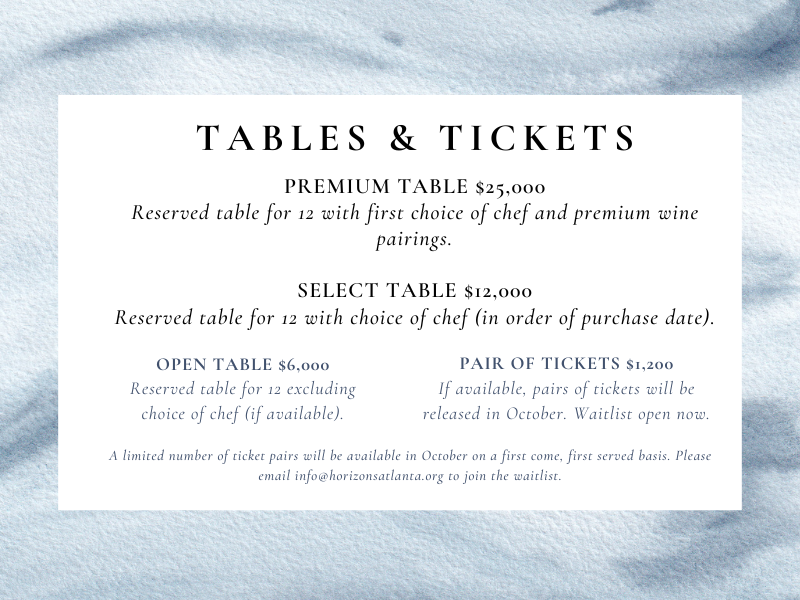 TABLES & TICKETS

PREMIUM TABLE $25,000
Reserved table for 12 with first choice of chef and premium wine pairings.

SELECT TABLE $12,000
Reserved table for 12 with choice of chef (in order of purchase date).

OPEN TABLE $6,000
Reserved table for 12 excluding choice of chef (if available).

PAIR OF TICKETS $1,200
If available, pairs of tickets will be released in October. Waitlist open now.

A limited number of ticket pairs will be available in October on a first come, first served basis. Please email info@horizonsatlanta.org to join the waitlist.